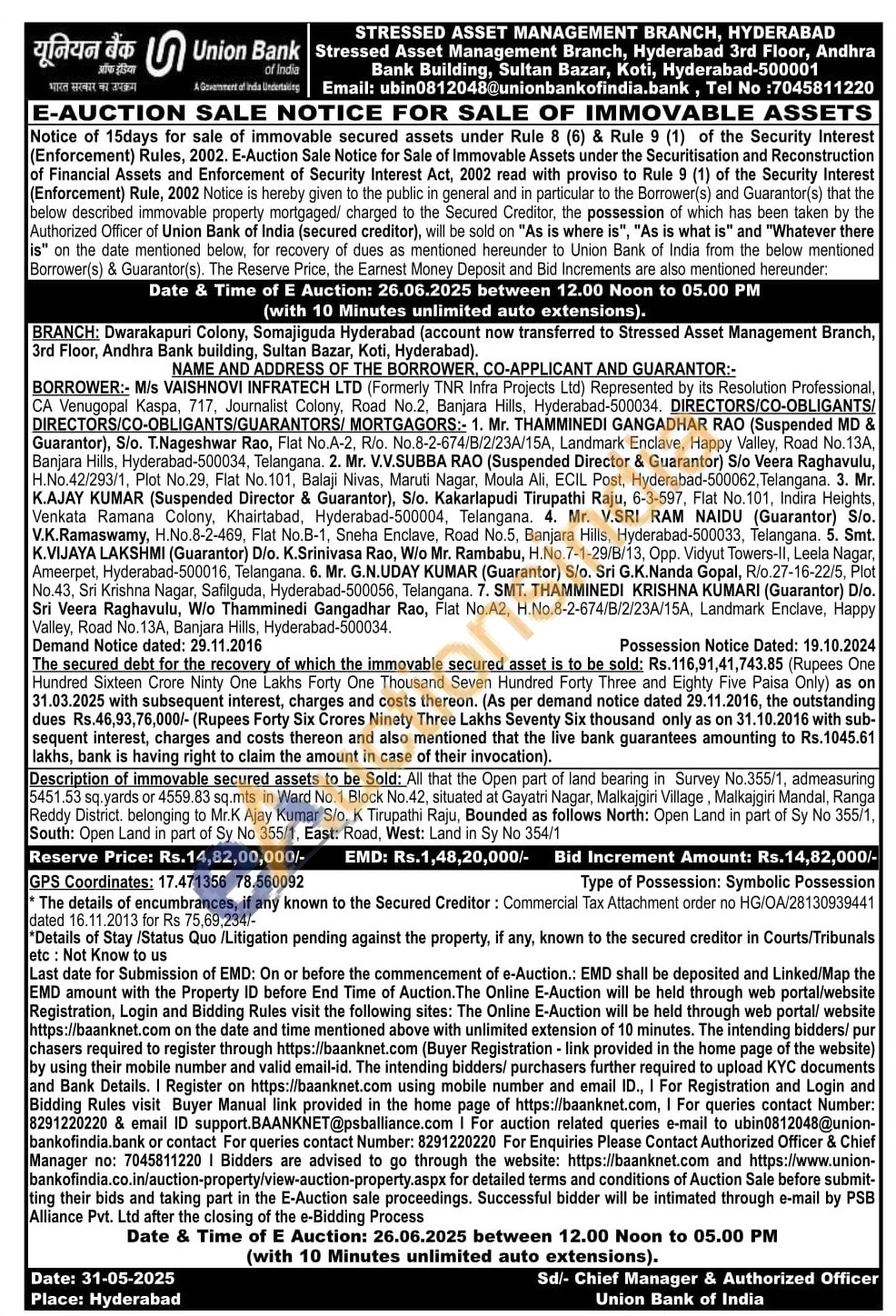 यूनियन बैंक ऑफ इंडिया
भारत सरकार का उपक्रम
Union Bank of India
A Government of India Undertaking

STRESSED ASSET MANAGEMENT BRANCH, HYDERABAD
Stressed Asset Management Branch, Hyderabad 3rd Floor, Andhra Bank Building, Sultan Bazar, Koti, Hyderabad-500001
Email: ubin0812048@unionbankofindia.bank , Tel No :7045811220

E-AUCTION SALE NOTICE FOR SALE OF IMMOVABLE ASSETS

Notice of 15days for sale of immovable secured assets under Rule 8 (6) & Rule 9 (1) of the Security Interest (Enforcement) Rules, 2002. E-Auction Sale Notice for Sale of Immovable Assets under the Securitisation and Reconstruction of Financial Assets and Enforcement of Security Interest Act, 2002 read with proviso to Rule 9 (1) of the Security Interest (Enforcement) Rule, 2002 Notice is hereby given to the public in general and in particular to the Borrower(s) and Guarantor(s) that the below described immovable property mortgaged/ charged to the Secured Creditor, the possession of which has been taken by the Authorized Officer of Union Bank of India (secured creditor), will be sold on "As is where is", "As is what is" and "Whatever there is" on the date mentioned below, for recovery of dues as mentioned hereunder to Union Bank of India from the below mentioned Borrower(s) & Guarantor(s). The Reserve Price, the Earnest Money Deposit and Bid Increments are also mentioned hereunder:

Date & Time of E Auction: 26.06.2025 between 12.00 Noon to 05.00 PM (with 10 Minutes unlimited auto extensions).

BRANCH: Dwarakapuri Colony, Somajiguda Hyderabad (account now transferred to Stressed Asset Management Branch, 3rd Floor, Andhra Bank building, Sultan Bazar, Koti, Hyderabad).

NAME AND ADDRESS OF THE BORROWER, CO-APPLICANT AND GUARANTOR:-

BORROWER:- M/s VAISHNOVI INFRATECH LTD (Formerly TNR Infra Projects Ltd) Represented by its Resolution Professional, CA Venugopal Kaspa, 717, Journalist Colony, Road No.2, Banjara Hills, Hyderabad-500034. DIRECTORS/CO-OBLIGANTS/ DIRECTORS/CO-OBLIGANTS/GUARANTORS/ MORTGAGORS:- 1. Mr. THAMMINEDI GANGADHAR RAO (Suspended MD & Guarantor), S/o. T.Nageshwar Rao, Flat No.A-2, R/o. No.8-2-674/B/2/23A/15A, Landmark Enclave, Happy Valley, Road No.13A, Banjara Hills, Hyderabad-500034, Telangana. 2. Mr. V.V.SUBBA RAO (Suspended Director & Guarantor) S/o Veera Raghavulu, H.No.42/293/1, Plot No.29, Flat No.101, Balaji Nivas, Maruti Nagar, Moula Ali, ECIL Post, Hyderabad-500062,Telangana. 3. Mr. K.AJAY KUMAR (Suspended Director & Guarantor), S/o. Kakarlapudi Tirupathi Raju, 6-3-597, Flat No.101, Indira Heights, Venkata Ramana Colony, Khairtabad, Hyderabad-500004, Telangana. 4. Mr. V.SRI RAM NAIDU (Guarantor) S/o. V.K.Ramaswamy, H.No.8-2-469, Flat No.B-1, Sneha Enclave, Road No.5, Banjara Hills, Hyderabad-500033, Telangana. 5. Smt. K.VIJAYA LAKSHMI (Guarantor) D/o. K.Srinivasa Rao, W/o Mr. Rambabu, H.No.7-1-29/B/13, Opp. Vidyut Towers-II, Leela Nagar, Ameerpet, Hyderabad-500016, Telangana. 6. Mr. G.N.UDAY KUMAR (Guarantor) S/o. Sri G.K.Nanda Gopal, R/o.27-16-22/5, Plot No.43, Sri Krishna Nagar, Safilguda, Hyderabad-500056, Telangana. 7. SMT. THAMMINEDI KRISHNA KUMARI (Guarantor) D/o. Sri Veera Raghavulu, W/o Thamminedi Gangadhar Rao, Flat No.A2, H.No.8-2-674/B/2/23A/15A, Landmark Enclave, Happy Valley, Road No.13A, Banjara Hills, Hyderabad-500034.

Demand Notice dated: 29.11.2016 Possession Notice Dated: 19.10.2024

The secured debt for the recovery of which the immovable secured asset is to be sold: Rs.116,91,41,743.85 (Rupees One Hundred Sixteen Crore Ninty One Lakhs Forty One Thousand Seven Hundred Forty Three and Eighty Five Paisa Only) as on 31.03.2025 with subsequent interest, charges and costs thereon. (As per demand notice dated 29.11.2016, the outstanding dues Rs.46,93,76,000/- (Rupees Forty Six Crores Ninety Three Lakhs Seventy Six thousand only as on 31.10.2016 with subsequent interest, charges and costs thereon and also mentioned that the live bank guarantees amounting to Rs.1045.61 lakhs, bank is having right to claim the amount in case of their invocation).

Description of immovable secured assets to be Sold: All that the Open part of land bearing in Survey No.355/1, admeasuring 5451.53 sq.yards or 4559.83 sq.mts in Ward No.1 Block No.42, situated at Gayatri Nagar, Malkajgiri Village , Malkajgiri Mandal, Ranga Reddy District. belonging to Mr.K Ajay Kumar S/o. K Tirupathi Raju, Bounded as follows North: Open Land in part of Sy No 355/1, South: Open Land in part of Sy No 355/1, East: Road, West: Land in Sy No 354/1

Reserve Price: Rs.14,82,00,000/- EMD: Rs.1,48,20,000/- Bid Increment Amount: Rs.14,82,000/-

GPS Coordinates: 17.471356 78.560092 Type of Possession: Symbolic Possession

* The details of encumbrances, if any known to the Secured Creditor : Commercial Tax Attachment order no HG/OA/28130939441 dated 16.11.2013 for Rs 75,69,234/-

*Details of Stay /Status Quo /Litigation pending against the property, if any, known to the secured creditor in Courts/Tribunals etc : Not Know to us

Last date for Submission of EMD: On or before the commencement of e-Auction.: EMD shall be deposited and Linked/Map the EMD amount with the Property ID before End Time of Auction.The Online E-Auction will be held through web portal/website Registration, Login and Bidding Rules visit the following sites: The Online E-Auction will be held through web portal/ website https://baanknet.com on the date and time mentioned above with unlimited extension of 10 minutes. The intending bidders/ purchasers required to register through https://baanknet.com (Buyer Registration - link provided in the home page of the website) by using their mobile number and valid email-id. The intending bidders/ purchasers further required to upload KYC documents and Bank Details. I Register on https://baanknet.com using mobile number and email ID., I For Registration and Login and Bidding Rules visit Buyer Manual link provided in the home page of https://baanknet.com, I For queries contact Number: 8291220220 & email ID support.BAANKNET@psballiance.com I For auction related queries e-mail to ubin0812048@unionbankofindia.bank or contact For queries contact Number: 8291220220 For Enquiries Please Contact Authorized Officer & Chief Manager no: 7045811220 I Bidders are advised to go through the website: https://baanknet.com and https://www.unionbankofindia.co.in/auction-property/view-auction-property.aspx for detailed terms and conditions of Auction Sale before submitting their bids and taking part in the E-Auction sale proceedings. Successful bidder will be intimated through e-mail by PSB Alliance Pvt. Ltd after the closing of the e-Bidding Process

Date & Time of E Auction: 26.06.2025 between 12.00 Noon to 05.00 PM (with 10 Minutes unlimited auto extensions).

Date: 31-05-2025
Place: Hyderabad
Sd/- Chief Manager & Authorized Officer
Union Bank of India